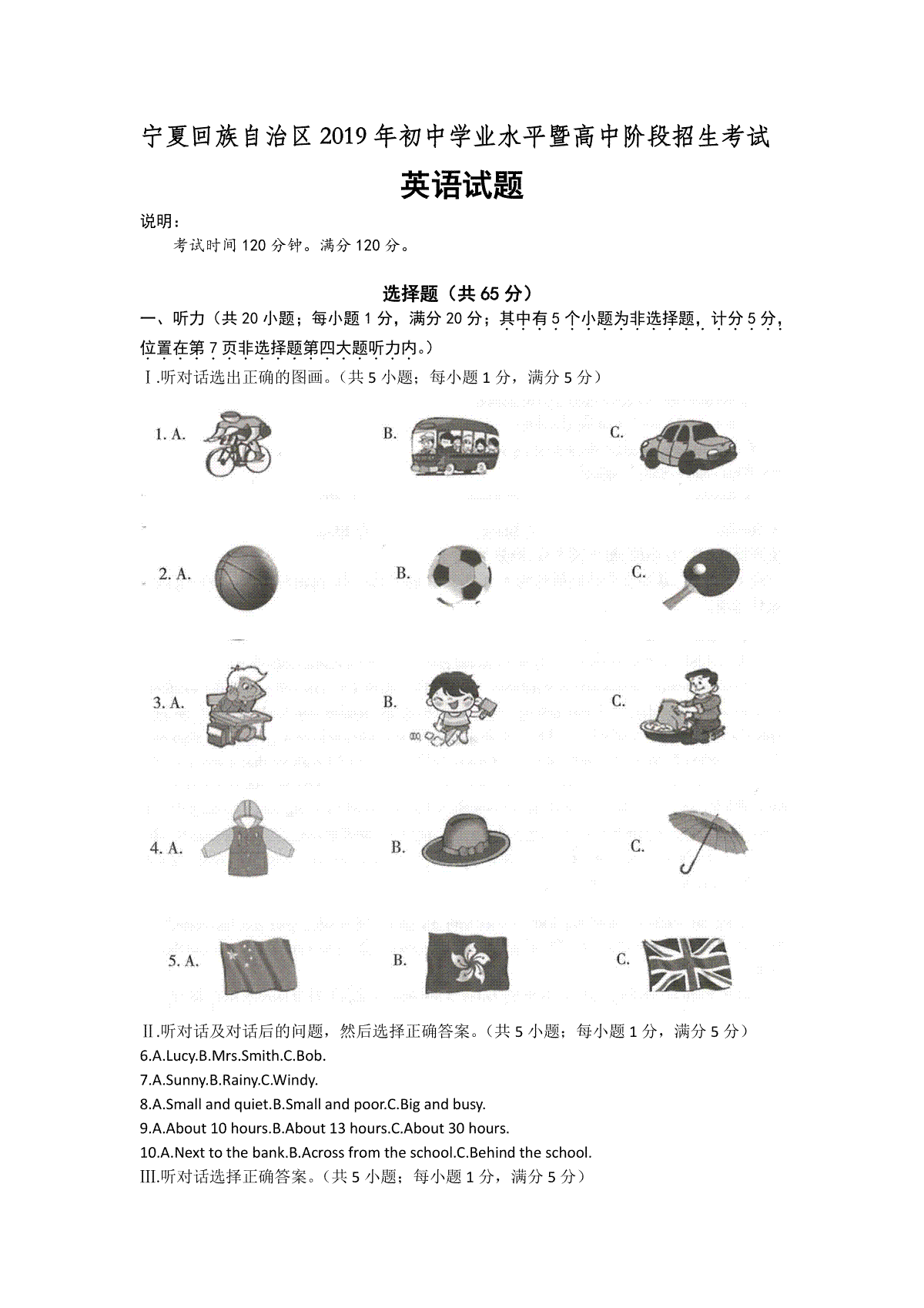 宁夏回族自治区2019年初中学业水平暨高中阶段招生考试

英语试题

说明：

考试时间120分钟。满分120分。

选择题（共65分）

一、听力（共20小题；每小题1分，满分20分；其中有5个小题为非选择题，计分5分，位置在第7页非选择题第四大题听力内。）

Ⅰ.听对话选出正确的图画。（共5小题；每小题1分，满分5分）

1. A. B. C.

2. A. B. C.

3. A. B. C.

4. A. B. C.

5. A. B. C.

Ⅱ.听对话及对话后的问题，然后选择正确答案。（共5小题；每小题1分，满分5分）

6.A.Lucy.B.Mrs.Smith.C.Bob.

7.A.Sunny.B.Rainy.C.Windy.

8.A.Small and quiet.B.Small and poor.C.Big and busy.

9.A.About 10 hours.B.About 13 hours.C.About 30 hours.

10.A.Next to the bank.B.Across from the school.C.Behind the school.

Ⅲ.听对话选择正确答案。（共5小题；每小题1分，满分5分）